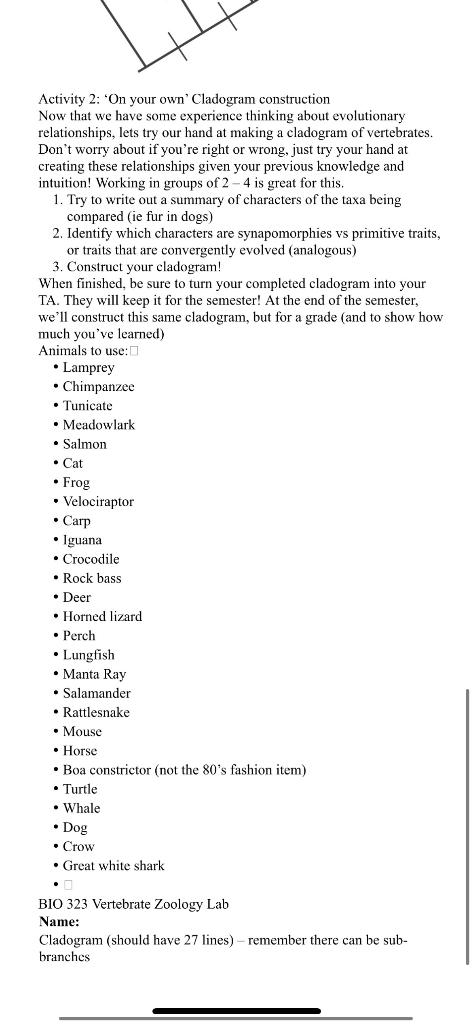 Activity 2: 'On your own' Cladogram construction
Now that we have some experience thinking about evolutionary relationships, lets try our hand at making a cladogram of vertebrates. Don't worry about if you're right or wrong, just try your hand at creating these relationships given your previous knowledge and intuition! Working in groups of 2 – 4 is great for this.
1. Try to write out a summary of characters of the taxa being compared (ie fur in dogs)
2. Identify which characters are synapomorphies vs primitive traits, or traits that are convergently evolved (analogous)
3. Construct your cladogram!
When finished, be sure to turn your completed cladogram into your TA. They will keep it for the semester! At the end of the semester, we'll construct this same cladogram, but for a grade (and to show how much you've learned)
Animals to use:
• Lamprey
• Chimpanzee
• Tunicate
• Meadowlark
• Salmon
• Cat
• Frog
• Velociraptor
• Carp
• Iguana
• Crocodile
• Rock bass
• Deer
• Horned lizard
• Perch
• Lungfish
• Manta Ray
• Salamander
• Rattlesnake
• Mouse
• Horse
• Boa constrictor (not the 80's fashion item)
• Turtle
• Whale
• Dog
• Crow
• Great white shark
•
BIO 323 Vertebrate Zoology Lab
Name:
Cladogram (should have 27 lines) – remember there can be sub-branches